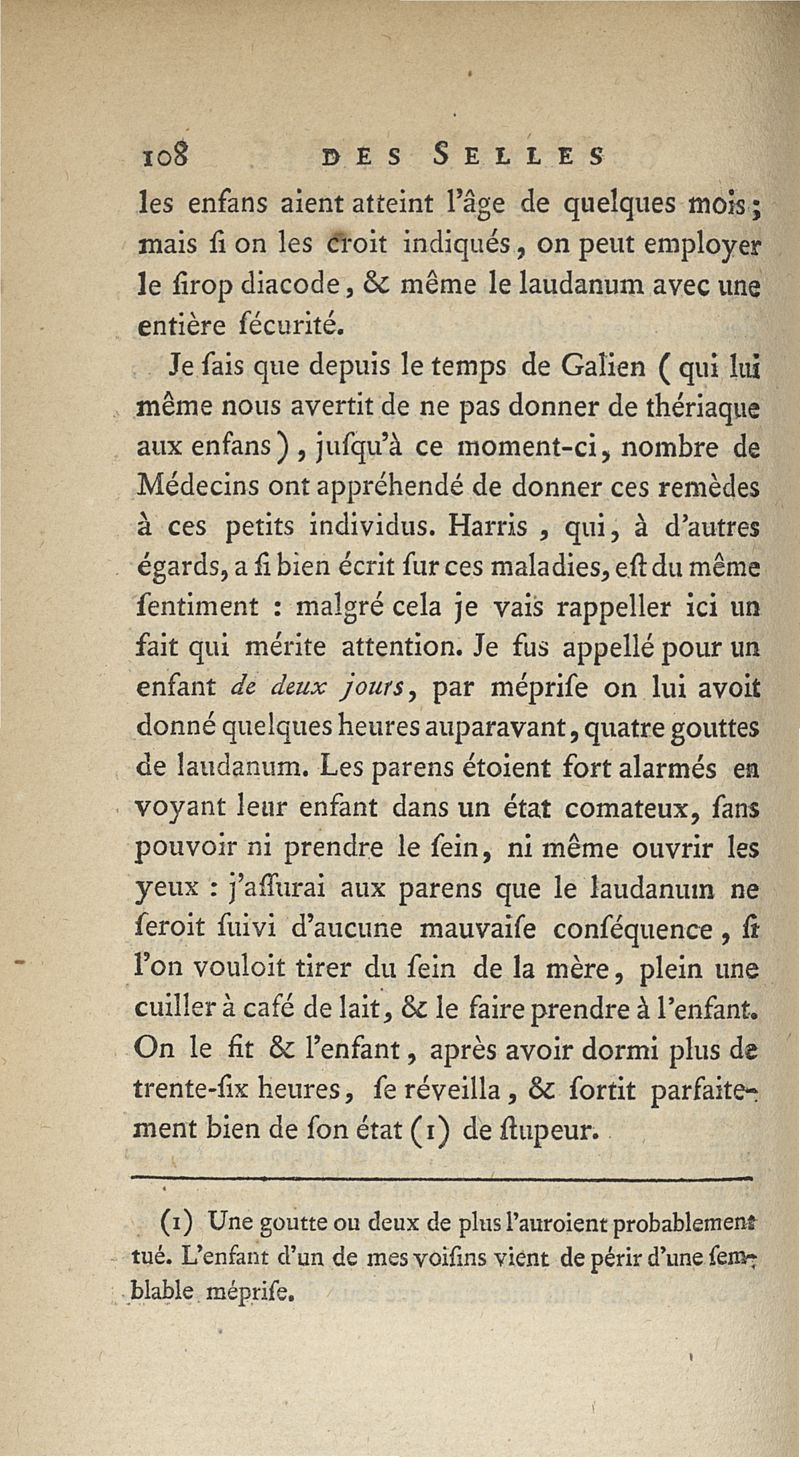 108 DES SELLES

les enfans aient atteint l'âge de quelques mois; mais ſi on les croit indiqués, on peut employer le ſirop diacode, & même le laudanum avec une entière ſécurité.

Je ſais que depuis le temps de Galien (qui lui même nous avertit de ne pas donner de thériaque aux enfans), juſqu'à ce moment-ci, nombre de Médecins ont appréhendé de donner ces remèdes à ces petits individus. Harris, qui, à d'autres égards, a ſi bien écrit ſur ces maladies, eſt du même ſentiment : malgré cela je vais rappeller ici un fait qui mérite attention. Je fus appellé pour un enfant de deux jours, par mépriſe on lui avoit donné quelques heures auparavant, quatre gouttes de laudanum. Les parens étoient fort alarmés en voyant leur enfant dans un état comateux, ſans pouvoir ni prendre le ſein, ni même ouvrir les yeux : j'aſſurai aux parens que le laudanum ne ſeroit ſuivi d'aucune mauvaiſe conſéquence, ſi l'on vouloit tirer du ſein de la mère, plein une cuiller à café de lait, & le faire prendre à l'enfant. On le fit & l'enfant, après avoir dormi plus de trente-ſix heures, ſe réveilla, & ſortit parfaitement bien de ſon état (1) de ſtupeur.

(1) Une goutte ou deux de plus l'auroient probablement tué. L'enfant d'un de mes voiſins vient de périr d'une ſemblable mépriſe.